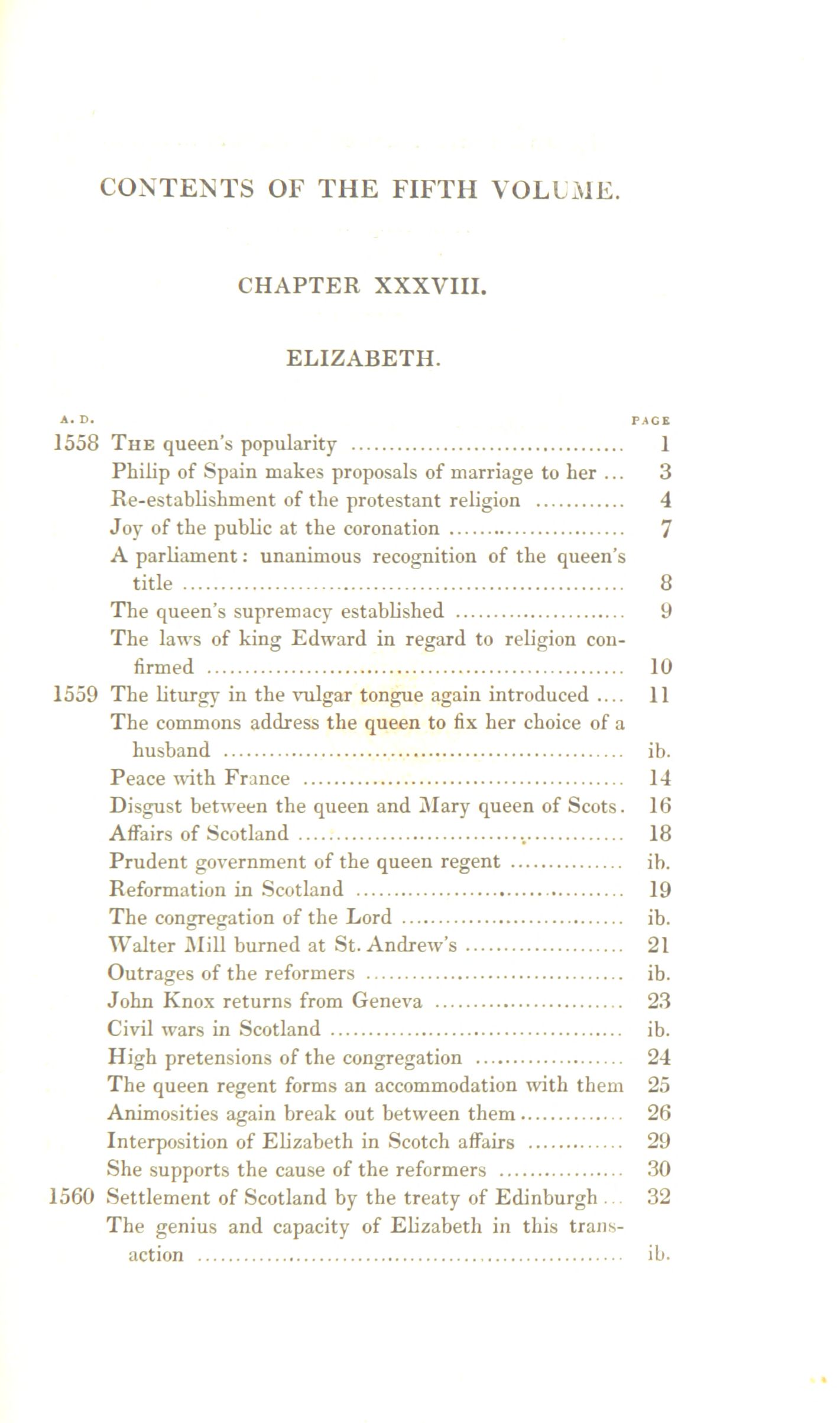 CONTENTS OF THE FIFTH VOLUME.

CHAPTER XXXVIII.

ELIZABETH.

| A. D. | | PAGE |
|---|---|---|
| 1558 | The queen's popularity | 1 |
| | Philip of Spain makes proposals of marriage to her | 3 |
| | Re-establishment of the protestant religion | 4 |
| | Joy of the public at the coronation | 7 |
| | A parliament: unanimous recognition of the queen's title | 8 |
| | The queen's supremacy established | 9 |
| | The laws of king Edward in regard to religion confirmed | 10 |
| 1559 | The liturgy in the vulgar tongue again introduced | 11 |
| | The commons address the queen to fix her choice of a husband | ib. |
| | Peace with France | 14 |
| | Disgust between the queen and Mary queen of Scots. | 16 |
| | Affairs of Scotland | 18 |
| | Prudent government of the queen regent | ib. |
| | Reformation in Scotland | 19 |
| | The congregation of the Lord | ib. |
| | Walter Mill burned at St. Andrew's | 21 |
| | Outrages of the reformers | ib. |
| | John Knox returns from Geneva | 23 |
| | Civil wars in Scotland | ib. |
| | High pretensions of the congregation | 24 |
| | The queen regent forms an accommodation with them | 25 |
| | Animosities again break out between them | 26 |
| | Interposition of Elizabeth in Scotch affairs | 29 |
| | She supports the cause of the reformers | 30 |
| 1560 | Settlement of Scotland by the treaty of Edinburgh | 32 |
| | The genius and capacity of Elizabeth in this transaction | ib. |